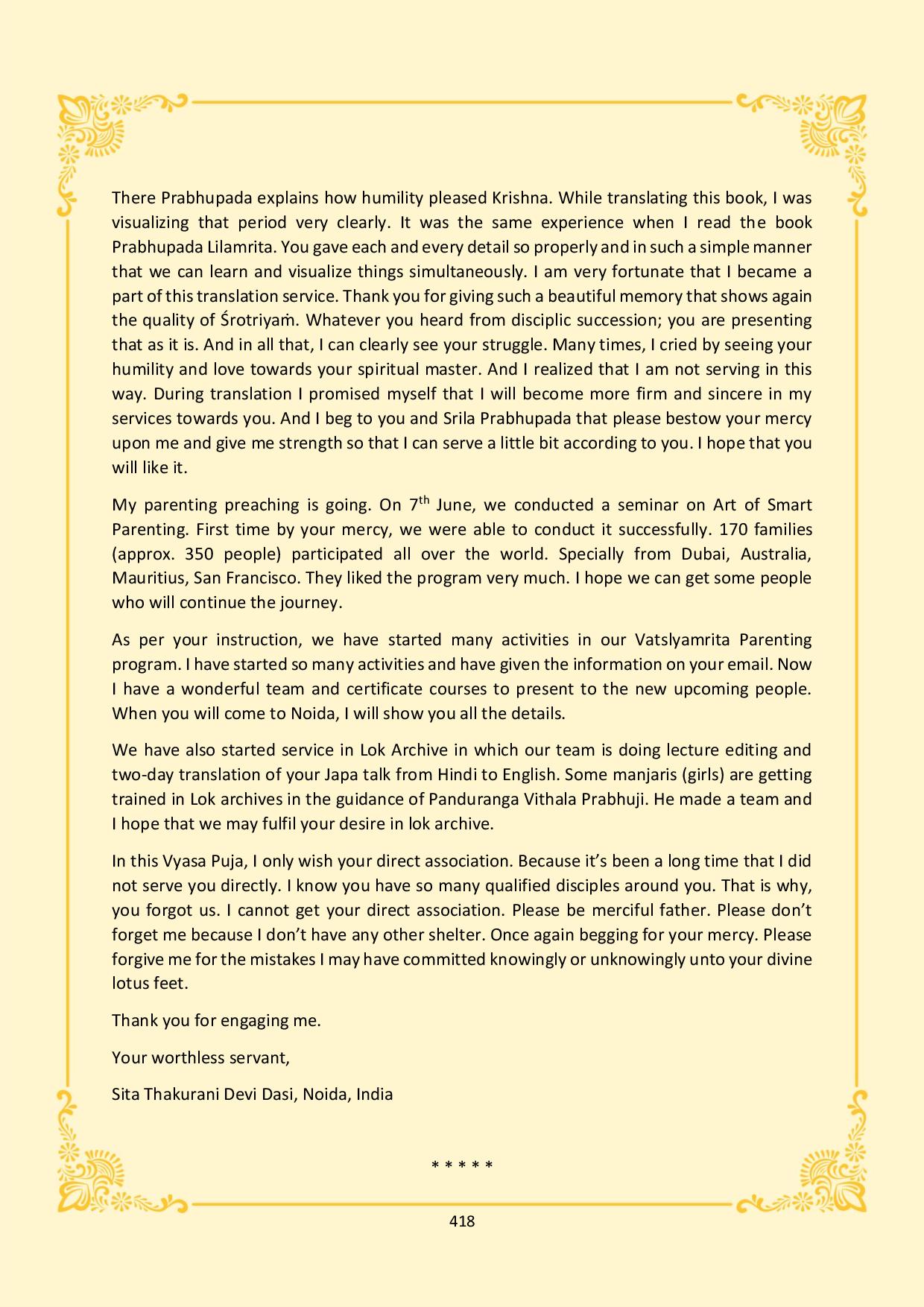 There Prabhupada explains how humility pleased Krishna. While translating this book, I was visualizing that period very clearly. It was the same experience when I read the book Prabhupada Lilamrita. You gave each and every detail so properly and in such a simple manner that we can learn and visualize things simultaneously. I am very fortunate that I became a part of this translation service. Thank you for giving such a beautiful memory that shows again the quality of Śrotriyaṁ. Whatever you heard from disciplic succession; you are presenting that as it is. And in all that, I can clearly see your struggle. Many times, I cried by seeing your humility and love towards your spiritual master. And I realized that I am not serving in this way. During translation I promised myself that I will become more firm and sincere in my services towards you. And I beg to you and Srila Prabhupada that please bestow your mercy upon me and give me strength so that I can serve a little bit according to you. I hope that you will like it.

My parenting preaching is going. On 7$^{th}$ June, we conducted a seminar on Art of Smart Parenting. First time by your mercy, we were able to conduct it successfully. 170 families (approx. 350 people) participated all over the world. Specially from Dubai, Australia, Mauritius, San Francisco. They liked the program very much. I hope we can get some people who will continue the journey.

As per your instruction, we have started many activities in our Vatslyamrita Parenting program. I have started so many activities and have given the information on your email. Now I have a wonderful team and certificate courses to present to the new upcoming people. When you will come to Noida, I will show you all the details.

We have also started service in Lok Archive in which our team is doing lecture editing and two-day translation of your Japa talk from Hindi to English. Some manjaris (girls) are getting trained in Lok archives in the guidance of Panduranga Vithala Prabhuji. He made a team and I hope that we may fulfil your desire in lok archive.

In this Vyasa Puja, I only wish your direct association. Because it's been a long time that I did not serve you directly. I know you have so many qualified disciples around you. That is why, you forgot us. I cannot get your direct association. Please be merciful father. Please don't forget me because I don't have any other shelter. Once again begging for your mercy. Please forgive me for the mistakes I may have committed knowingly or unknowingly unto your divine lotus feet.

Thank you for engaging me.

Your worthless servant,

Sita Thakurani Devi Dasi, Noida, India

* * * * *

418